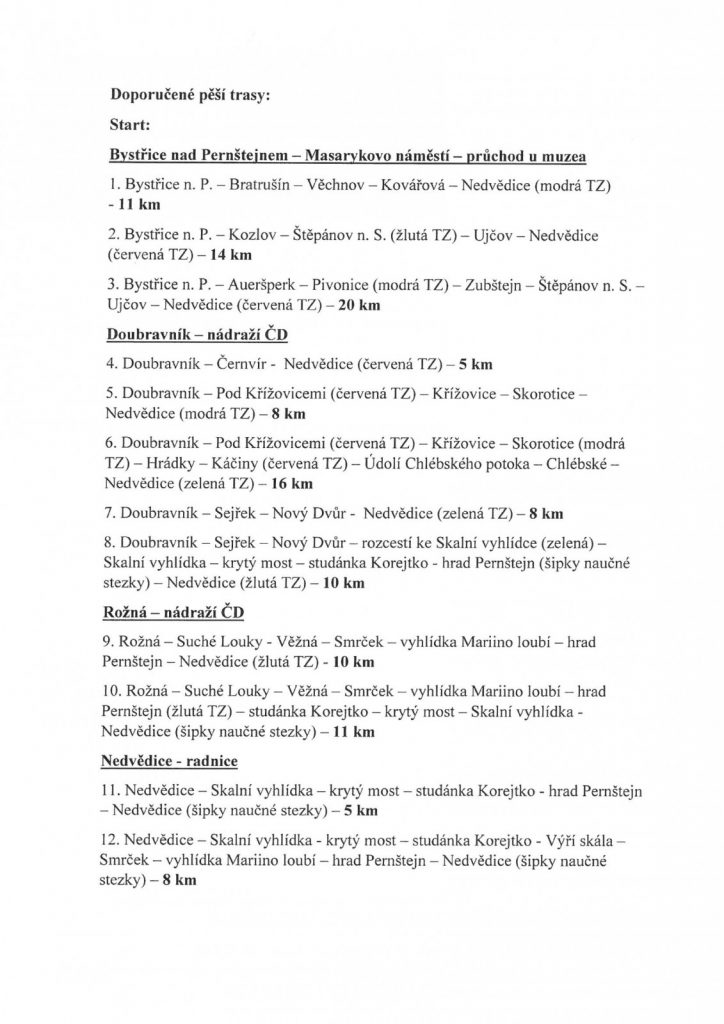 Doporučené pěší trasy:

Start:

Bystřice nad Pernštejnem – Masarykovo náměstí – průchod u muzea

1. Bystřice n. P. – Bratrušín – Věchnov – Kovářová – Nedvědice (modrá TZ) - 11 km

2. Bystřice n. P. – Kozlov – Štěpánov n. S. (žlutá TZ) – Ujčov – Nedvědice (červená TZ) – 14 km

3. Bystřice n. P. – Aueršperk – Pivonice (modrá TZ) – Zubštejn – Štěpánov n. S. – Ujčov – Nedvědice (červená TZ) – 20 km

Doubravník – nádraží ČD

4. Doubravník – Černvír - Nedvědice (červená TZ) – 5 km

5. Doubravník – Pod Křížovicemi (červená TZ) – Křížovice – Skorotice – Nedvědice (modrá TZ) – 8 km

6. Doubravník – Pod Křížovicemi (červená TZ) – Křížovice – Skorotice (modrá TZ) – Hrádky – Káčiny (červená TZ) – Údolí Chlébského potoka – Chlébské – Nedvědice (zelená TZ) – 16 km

7. Doubravník – Sejřek – Nový Dvůr - Nedvědice (zelená TZ) – 8 km

8. Doubravník – Sejřek – Nový Dvůr – rozcestí ke Skalní vyhlídce (zelená) – Skalní vyhlídka – krytý most – studánka Korejtko - hrad Pernštejn (šipky naučné stezky) – Nedvědice (žlutá TZ) – 10 km

Rožná – nádraží ČD

9. Rožná – Suché Louky - Věžná – Smrček – vyhlídka Mariino loubí – hrad Pernštejn – Nedvědice (žlutá TZ) - 10 km

10. Rožná – Suché Louky – Věžná – Smrček – vyhlídka Mariino loubí – hrad Pernštejn (žlutá TZ) – studánka Korejtko – krytý most – Skalní vyhlídka - Nedvědice (šipky naučné stezky) – 11 km

Nedvědice - radnice

11. Nedvědice – Skalní vyhlídka – krytý most – studánka Korejtko - hrad Pernštejn – Nedvědice (šipky naučné stezky) – 5 km

12. Nedvědice – Skalní vyhlídka - krytý most – studánka Korejtko - Výří skála – Smrček – vyhlídka Mariino loubí – hrad Pernštejn – Nedvědice (šipky naučné stezky) – 8 km